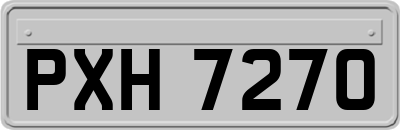 PXH 7270